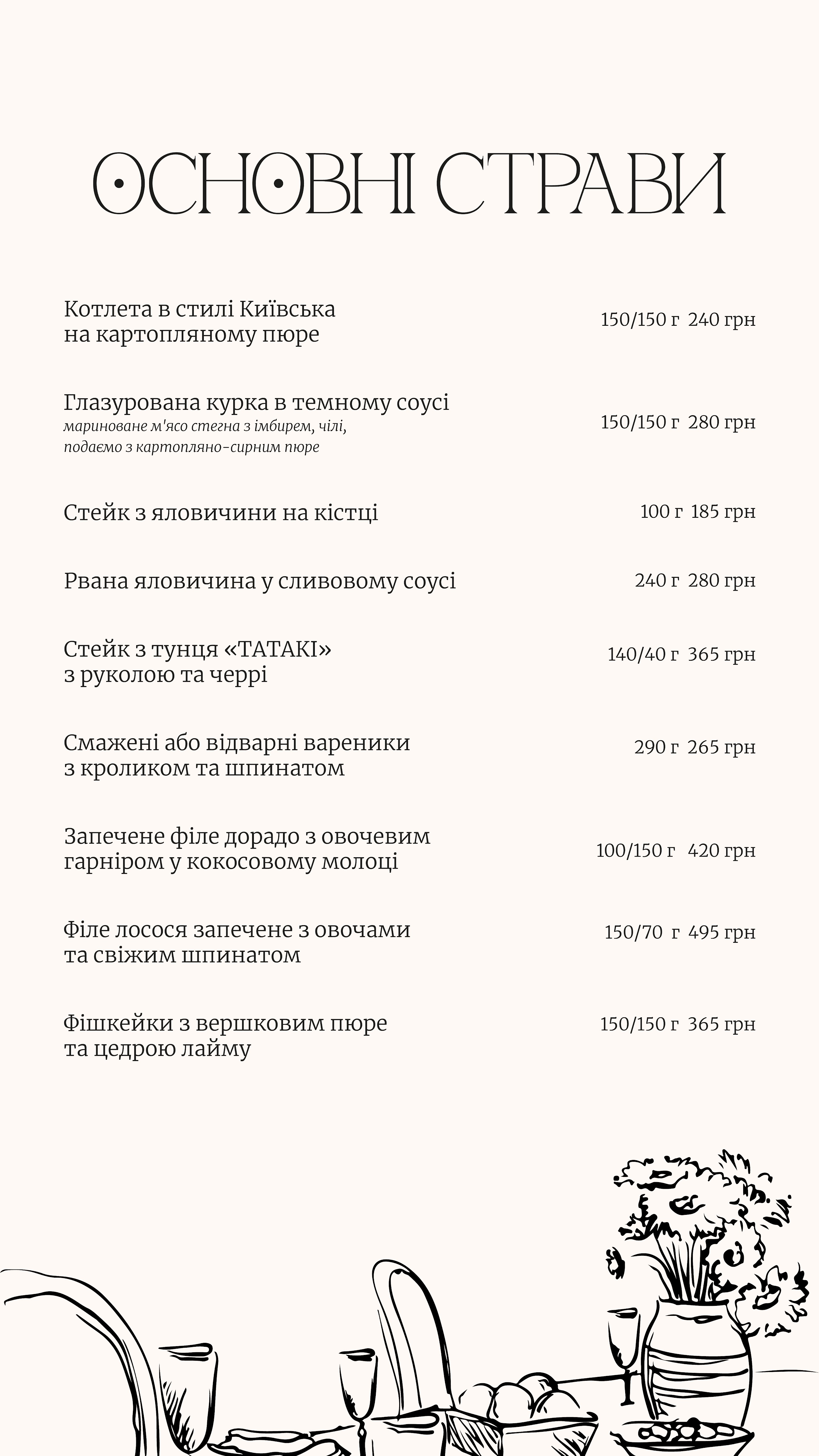 ОСНОВНІ СТРАВИ

Котлета в стилі Київська на картопляному пюре 150/150 г 240 грн

Глазурована курка в темному соусі
мариноване м'ясо стегна з імбирем, чілі, подаємо з картопляно-сирним пюре 150/150 г 280 грн

Стейк з яловичини на кістці 100 г 185 грн

Рвана яловичина у сливовому соусі 240 г 280 грн

Стейк з тунця «ТАТАКІ» з руколою та черрі 140/40 г 365 грн

Смажені або відварні вареники з кроликом та шпинатом 290 г 265 грн

Запечене філе дорадо з овочевим гарніром у кокосовому молоці 100/150 г 420 грн

Філе лосося запечене з овочами та свіжим шпинатом 150/70 г 495 грн

Фішкейки з вершковим пюре та цедрою лайму 150/150 г 365 грн